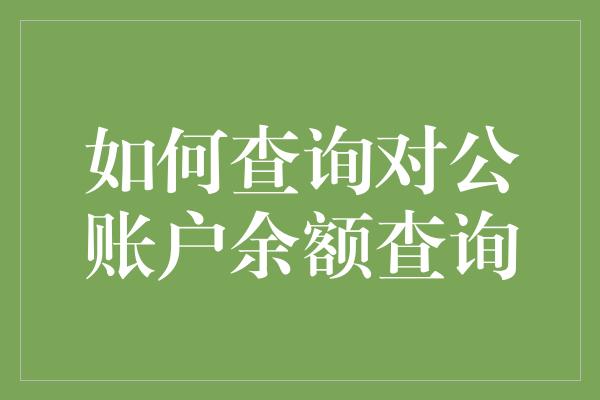 如何查询对公账户余额查询